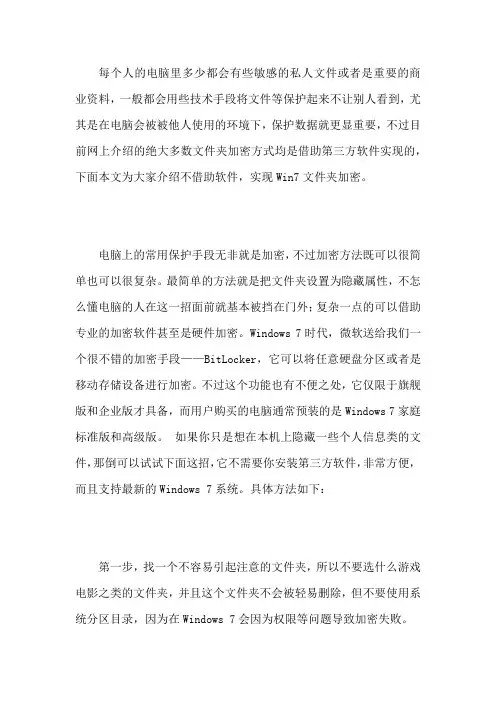 每个人的电脑里多少都会有些敏感的私人文件或者是重要的商业资料，一般都会用些技术手段将文件等保护起来不让别人看到，尤其是在电脑会被被他人使用的环境下，保护数据就更显重要，不过目前网上介绍的绝大多数文件夹加密方式均是借助第三方软件实现的，下面本文为大家介绍不借助软件，实现 Win7 文件夹加密。

电脑上的常用保护手段无非就是加密，不过加密方法既可以很简单也可以很复杂。最简单的方法就是把文件夹设置为隐藏属性，不怎么懂电脑的人在这一招面前就基本被挡在门外；复杂一点的可以借助专业的加密软件甚至是硬件加密。Windows 7 时代，微软送给我们一个很不错的加密手段——BitLocker，它可以将任意硬盘分区或者是移动存储设备进行加密。不过这个功能也有不便之处，它仅限于旗舰版和企业版才具备，而用户购买的电脑通常预装的是 Windows 7 家庭标准版和高级版。 如果你只是想在本机上隐藏一些个人信息类的文件，那倒可以试试下面这招，它不需要你安装第三方软件，非常方便，而且支持最新的 Windows 7 系统。具体方法如下：

第一步，找一个不容易引起注意的文件夹，所以不要选什么游戏电影之类的文件夹，并且这个文件夹不会被轻易删除，但不要使用系统分区目录，因为在 Windows 7 会因为权限等问题导致加密失败。